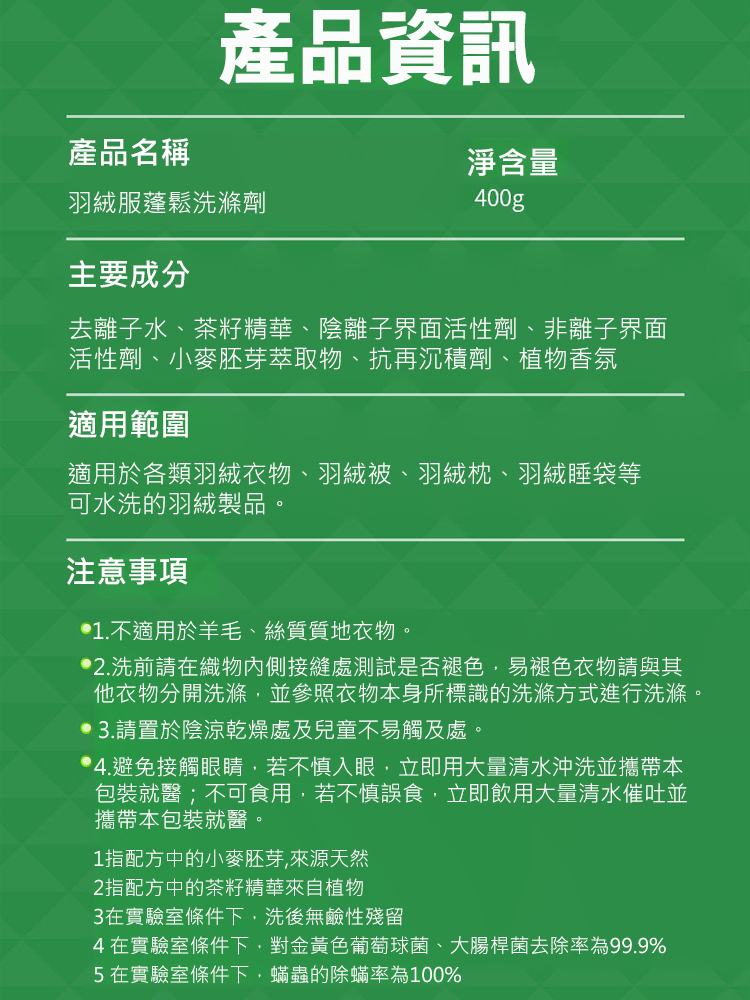 產品資訊

產品名稱

羽絨服蓬鬆洗滌劑

淨含量

400g

主要成分

去離子水、茶籽精華、陰離子界面活性劑、非離子界面活性劑、小麥胚芽萃取物、抗再沉積劑、植物香氛

適用範圍

適用於各類羽絨衣物、羽絨被、羽絨枕、羽絨睡袋等可水洗的羽絨製品。

注意事項

1.不適用於羊毛、絲質質地衣物。

2.洗前請在織物內側接縫處測試是否褪色，易褪色衣物請與其他衣物分開洗滌，並參照衣物本身所標識的洗滌方式進行洗滌。

3.請置於陰涼乾燥處及兒童不易觸及處。

4.避免接觸眼睛，若不慎入眼，立即用大量清水沖洗並攜帶本包裝就醫；不可食用，若不慎誤食，立即飲用大量清水催吐並攜帶本包裝就醫。

1指配方中的小麥胚芽,來源天然
2指配方中的茶籽精華來自植物
3在實驗室條件下，洗後無鹼性殘留
4 在實驗室條件下，對金黃色葡萄球菌、大腸桿菌去除率為99.9%
5 在實驗室條件下，蟎蟲的除蟎率為100%